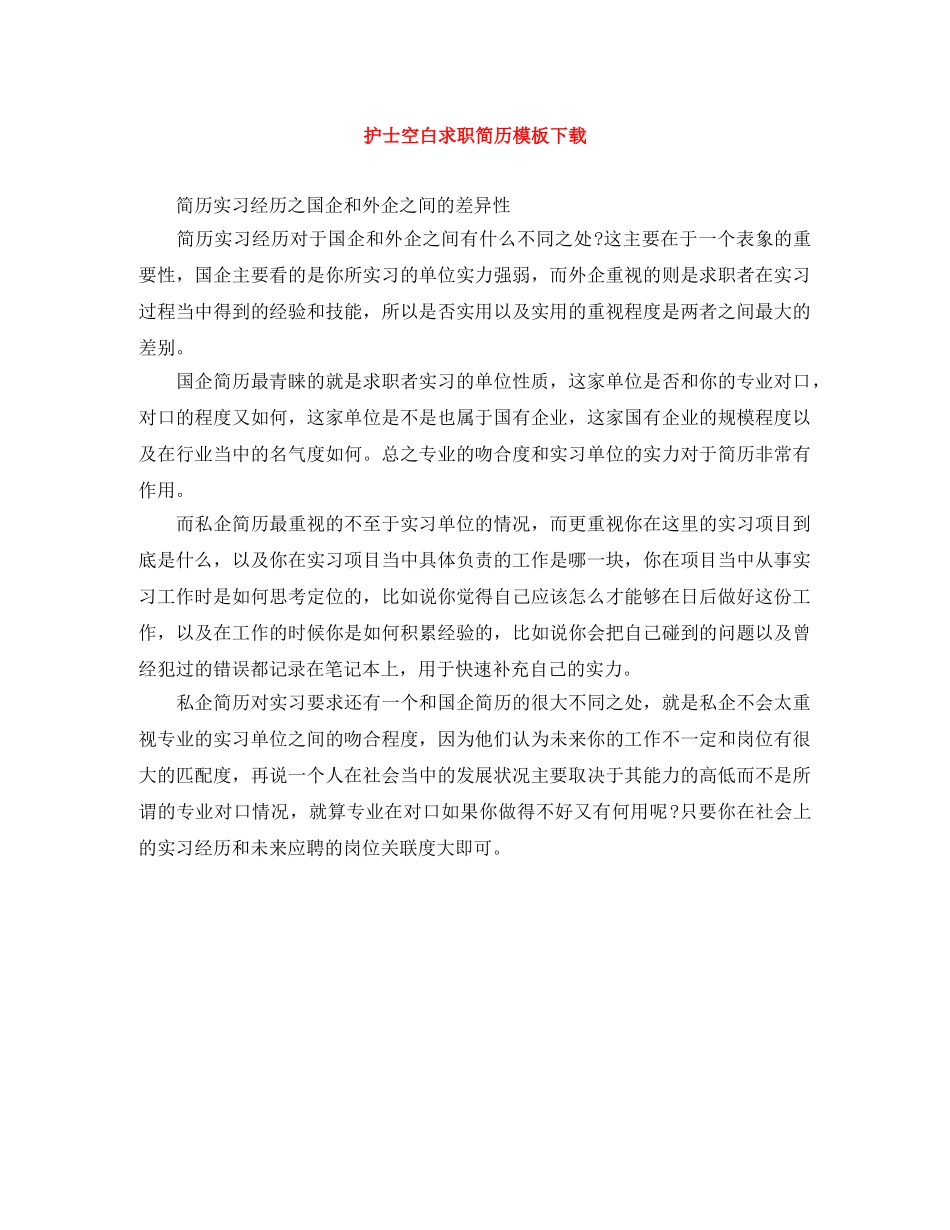 护士空白求职简历模板下载

简历实习经历之国企和外企之间的差异性

简历实习经历对于国企和外企之间有什么不同之处?这主要在于一个表象的重要性，国企主要看的是你所实习的单位实力强弱，而外企重视的则是求职者在实习过程当中得到的经验和技能，所以是否实用以及实用的重视程度是两者之间最大的差别。

国企简历最青睐的就是求职者实习的单位性质，这家单位是否和你的专业对口，对口的程度又如何，这家单位是不是也属于国有企业，这家国有企业的规模程度以及在行业当中的名气度如何。总之专业的吻合度和实习单位的实力对于简历非常有作用。

而私企简历最重视的不至于实习单位的情况，而更重视你在这里的实习项目到底是什么，以及你在实习项目当中具体负责的工作是哪一块，你在项目当中从事实习工作时是如何思考定位的，比如说你觉得自己应该怎么才能够在日后做好这份工作，以及在工作的时候你是如何积累经验的，比如说你会把自己碰到的问题以及曾经犯过的错误都记录在笔记本上，用于快速补充自己的实力。

私企简历对实习要求还有一个和国企简历的很大不同之处，就是私企不会太重视专业的实习单位之间的吻合程度，因为他们认为未来你的工作不一定和岗位有很大的匹配度，再说一个人在社会当中的发展状况主要取决于其能力的高低而不是所谓的专业对口情况，就算专业在对口如果你做得不好又有何用呢?只要你在社会上的实习经历和未来应聘的岗位关联度大即可。